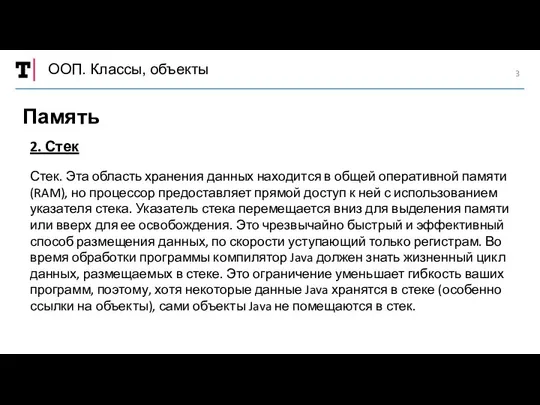 T ООП. Классы, объекты

3

Память

2. Стек

Стек. Эта область хранения данных находится в общей оперативной памяти (RAM), но процессор предоставляет прямой доступ к ней с использованием указателя стека. Указатель стека перемещается вниз для выделения памяти или вверх для ее освобождения. Это чрезвычайно быстрый и эффективный способ размещения данных, по скорости уступающий только регистрам. Во время обработки программы компилятор Java должен знать жизненный цикл данных, размещаемых в стеке. Это ограничение уменьшает гибкость ваших программ, поэтому, хотя некоторые данные Java хранятся в стеке (особенно ссылки на объекты), сами объекты Java не помещаются в стек.